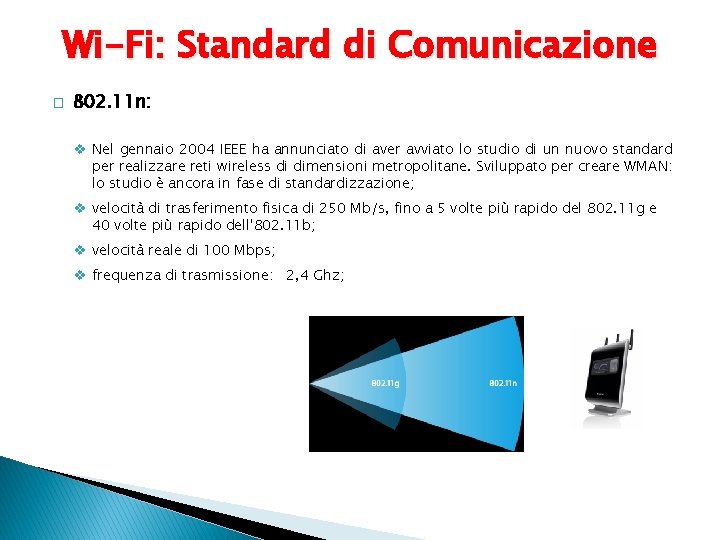 Wi-Fi: Standard di Comunicazione

802.11n:

Nel gennaio 2004 IEEE ha annunciato di aver avviato lo studio di un nuovo standard per realizzare reti wireless di dimensioni metropolitane. Sviluppato per creare WMAN: lo studio è ancora in fase di standardizzazione;

velocità di trasferimento fisica di 250 Mb/s, fino a 5 volte più rapido del 802.11g e 40 volte più rapido dell'802.11b;

velocità reale di 100 Mbps;

frequenza di trasmissione: 2,4 Ghz;

802.11g

802.11n